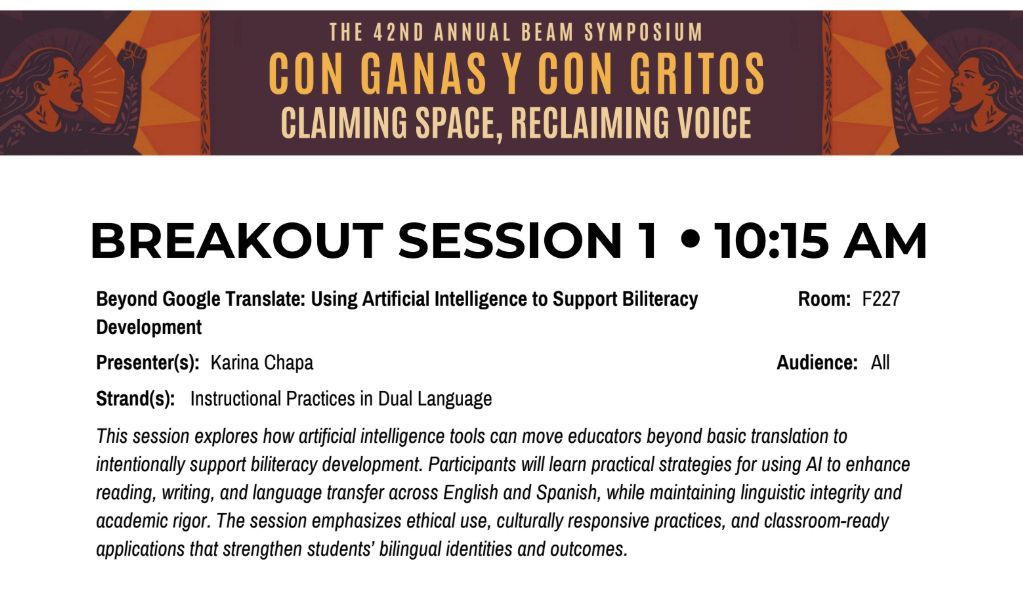 THE 42ND ANNUAL BEAM SYMPOSIUM
CON GANAS Y CON GRITOS
CLAIMING SPACE, RECLAIMING VOICE

BREAKOUT SESSION 1 • 10:15 AM

Beyond Google Translate: Using Artificial Intelligence to Support Biliteracy Development
Room: F227

Presenter(s): Karina Chapa
Audience: All

Strand(s): Instructional Practices in Dual Language

This session explores how artificial intelligence tools can move educators beyond basic translation to intentionally support biliteracy development. Participants will learn practical strategies for using AI to enhance reading, writing, and language transfer across English and Spanish, while maintaining linguistic integrity and academic rigor. The session emphasizes ethical use, culturally responsive practices, and classroom-ready applications that strengthen students' bilingual identities and outcomes.